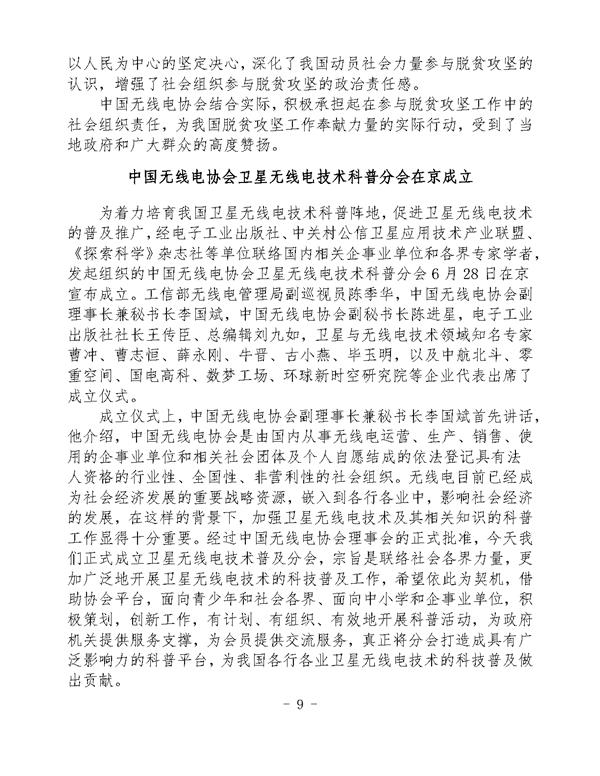 以人民为中心的坚定决心，深化了我国动员社会力量参与脱贫攻坚的认识，增强了社会组织参与脱贫攻坚的政治责任感。

中国无线电协会结合实际，积极承担起在参与脱贫攻坚工作中的社会组织责任，为我国脱贫攻坚工作奉献力量的实际行动，受到了当地政府和广大群众的高度赞扬。

中国无线电协会卫星无线电技术科普分会在京成立

为着力培育我国卫星无线电技术科普阵地，促进卫星无线电技术的普及推广，经电子工业出版社、中关村公信卫星应用技术产业联盟、《探索科学》杂志社等单位联络国内相关企事业单位和各界专家学者，发起组织的中国无线电协会卫星无线电技术科普分会6月28日在京宣布成立。工信部无线电管理局副巡视员陈季华，中国无线电协会副理事长兼秘书长李国斌，中国无线电协会副秘书长陈进星，电子工业出版社社长王传臣、总编辑刘九如，卫星与无线电技术领域知名专家曹冲、曹志恒、薛永刚、牛晋、古小燕、毕玉明，以及中航北斗、零重空间、国电高科、数梦工场、环球新时空研究院等企业代表出席了成立仪式。

成立仪式上，中国无线电协会副理事长兼秘书长李国斌首先讲话，他介绍，中国无线电协会是由国内从事无线电运营、生产、销售、使用的企事业单位和相关社会团体及个人自愿结成的依法登记具有法人资格的行业性、全国性、非营利性的社会组织。无线电目前已经成为社会经济发展的重要战略资源，嵌入到各行各业中，影响社会经济的发展，在这样的背景下，加强卫星无线电技术及其相关知识的科普工作显得十分重要。经过中国无线电协会理事会的正式批准，今天我们正式成立卫星无线电技术普及分会，宗旨是联络社会各界力量，更加广泛地开展卫星无线电技术的科技普及工作，希望依此为契机，借助协会平台，面向青少年和社会各界、面向中小学和企事业单位，积极策划，创新工作，有计划、有组织、有效地开展科普活动，为政府机关提供服务支撑，为会员提供交流服务，真正将分会打造成具有广泛影响力的科普平台，为我国各行各业卫星无线电技术的科技普及做出贡献。

- 9 -